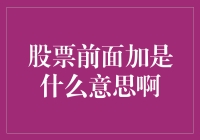 股票前面加是什么意思啊